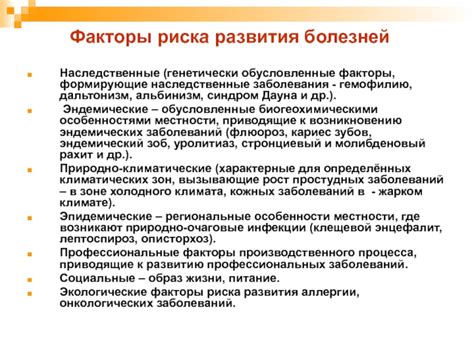 Факторы риска развития болезней

Наследственные (генетически обусловленные факторы, формирующие наследственные заболевания - гемофилию, дальтонизм, альбинизм, синдром Дауна и др.).

Эндемические – обусловленные биогеохимическими особенностями местности, приводящие к возникновению эндемических заболеваний (флюороз, кариес зубов, эндемический зоб, уролитиаз, стронциевый и молибденовый рахит и др.).

Природно-климатические (характерные для определённых климатических зон, вызывающие рост простудных заболеваний – в зоне холодного климата, кожных заболеваний в - жарком климате).

Эпидемические – региональные особенности местности, где возникают природно-очаговые инфекции (клещевой энцефалит, лептоспироз, описторхоз).

Профессиональные факторы производственного процесса, приводящие к развитию профессиональных заболеваний.

Социальные – образ жизни, питание.

Экологические факторы риска развития аллергии, онкологических заболеваний.